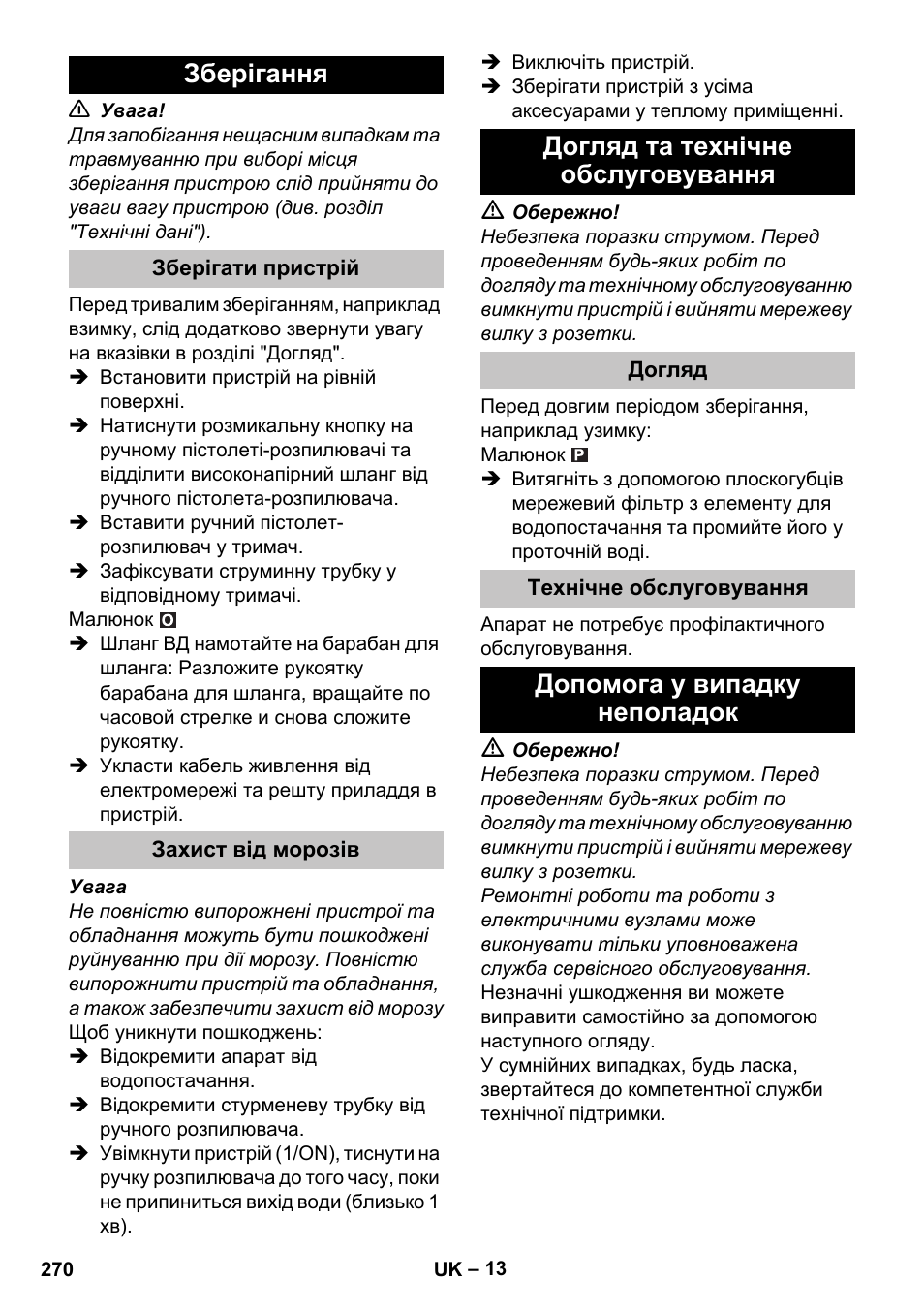 Зберігання

⚠ Увага!
Для запобігання нещасним випадкам та травмуванню при виборі місця зберігання пристрою слід прийняти до уваги вагу пристрою (див. розділ "Технічні дані").

Зберігати пристрій

Перед тривалим зберіганням, наприклад взимку, слід додатково звернути увагу на вказівки в розділі "Догляд".
➔ Встановити пристрій на рівній поверхні.
➔ Натиснути розмикальну кнопку на ручному пістолеті-розпилювачі та відділити високонапірний шланг від ручного пістолета-розпилювача.
➔ Вставити ручний пістолет-розпилювач у тримач.
➔ Зафіксувати струминну трубку у відповідному тримачі.
Малюнок O
➔ Шланг ВД намотайте на барабан для шланга: Разложите рукоятку барабана для шланга, вращайте по часовой стрелке и снова сложите рукоятку.
➔ Укласти кабель живлення від електромережі та решту приладдя в пристрій.

Захист від морозів

Увага
Не повністю випорожнені пристрої та обладнання можуть бути пошкоджені руйнуванню при дії морозу. Повністю випорожнити пристрій та обладнання, а також забезпечити захист від морозу
Щоб уникнути пошкоджень:
➔ Відокремити апарат від водопостачання.
➔ Відокремити стурменеву трубку від ручного розпилювача.
➔ Увімкнути пристрій (1/ON), тиснути на ручку розпилювача до того часу, поки не припиниться вихід води (близько 1 хв).
➔ Виключіть пристрій.
➔ Зберігати пристрій з усіма аксесуарами у теплому приміщенні.

Догляд та технічне обслуговування

⚠ Обережно!
Небезпека поразки струмом. Перед проведенням будь-яких робіт по догляду та технічному обслуговуванню вимкнути пристрій і вийняти мережеву вилку з розетки.

Догляд

Перед довгим періодом зберігання, наприклад узимку:
Малюнок P
➔ Витягніть з допомогою плоскогубців мережевий фільтр з елементу для водопостачання та промийте його у проточній воді.

Технічне обслуговування

Апарат не потребує профілактичного обслуговування.

Допомога у випадку неполадок

⚠ Обережно!
Небезпека поразки струмом. Перед проведенням будь-яких робіт по догляду та технічному обслуговуванню вимкнути пристрій і вийняти мережеву вилку з розетки.
Ремонтні роботи та роботи з електричними вузлами може виконувати тільки уповноважена служба сервісного обслуговування.
Незначні ушкодження ви можете виправити самостійно за допомогою наступного огляду.
У сумнійних випадках, будь ласка, звертайтеся до компетентної служби технічної підтримки.

270 UK – 13